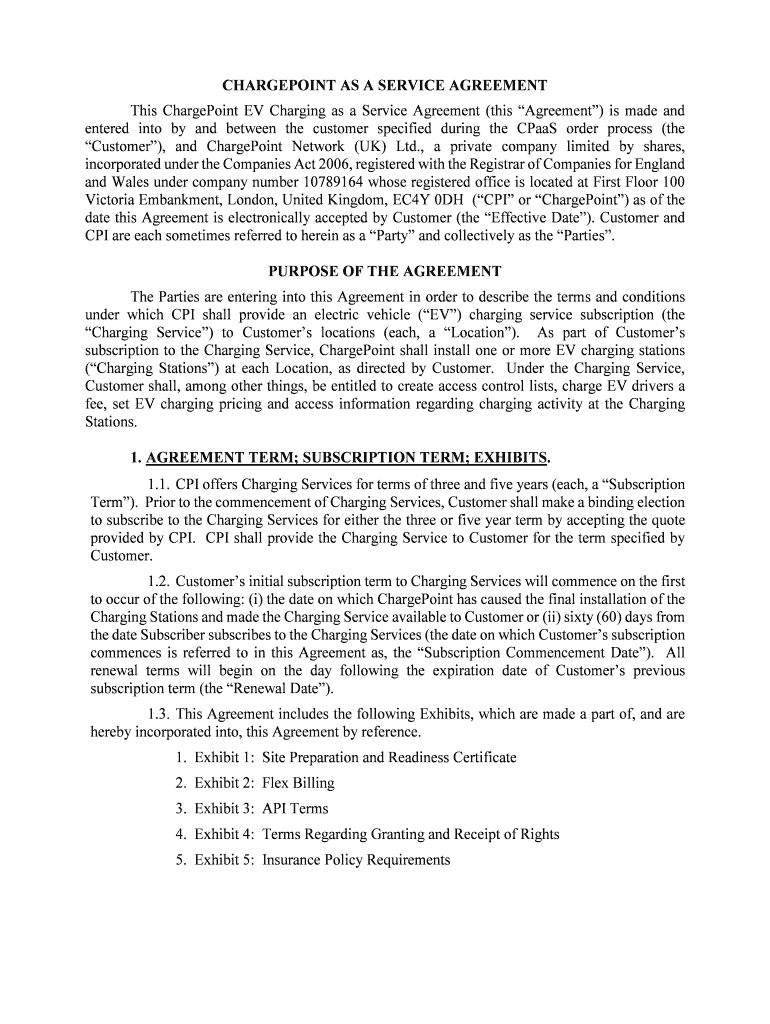 CHARGEPOINT AS A SERVICE AGREEMENT

This ChargePoint EV Charging as a Service Agreement (this “Agreement”) is made and entered into by and between the customer specified during the CPaaS order process (the “Customer”), and ChargePoint Network (UK) Ltd., a private company limited by shares, incorporated under the Companies Act 2006, registered with the Registrar of Companies for England and Wales under company number 10789164 whose registered office is located at First Floor 100 Victoria Embankment, London, United Kingdom, EC4Y 0DH (“CPI” or “ChargePoint”) as of the date this Agreement is electronically accepted by Customer (the “Effective Date”). Customer and CPI are each sometimes referred to herein as a “Party” and collectively as the “Parties”.

PURPOSE OF THE AGREEMENT

The Parties are entering into this Agreement in order to describe the terms and conditions under which CPI shall provide an electric vehicle (“EV”) charging service subscription (the “Charging Service”) to Customer’s locations (each, a “Location”). As part of Customer’s subscription to the Charging Service, ChargePoint shall install one or more EV charging stations (“Charging Stations”) at each Location, as directed by Customer. Under the Charging Service, Customer shall, among other things, be entitled to create access control lists, charge EV drivers a fee, set EV charging pricing and access information regarding charging activity at the Charging Stations.

1. AGREEMENT TERM; SUBSCRIPTION TERM; EXHIBITS.

1.1. CPI offers Charging Services for terms of three and five years (each, a “Subscription Term”). Prior to the commencement of Charging Services, Customer shall make a binding election to subscribe to the Charging Services for either the three or five year term by accepting the quote provided by CPI. CPI shall provide the Charging Service to Customer for the term specified by Customer.

1.2. Customer’s initial subscription term to Charging Services will commence on the first to occur of the following: (i) the date on which ChargePoint has caused the final installation of the Charging Stations and made the Charging Service available to Customer or (ii) sixty (60) days from the date Subscriber subscribes to the Charging Services (the date on which Customer’s subscription commences is referred to in this Agreement as, the “Subscription Commencement Date”). All renewal terms will begin on the day following the expiration date of Customer’s previous subscription term (the “Renewal Date”).

1.3. This Agreement includes the following Exhibits, which are made a part of, and are hereby incorporated into, this Agreement by reference.

1. Exhibit 1: Site Preparation and Readiness Certificate
2. Exhibit 2: Flex Billing
3. Exhibit 3: API Terms
4. Exhibit 4: Terms Regarding Granting and Receipt of Rights
5. Exhibit 5: Insurance Policy Requirements